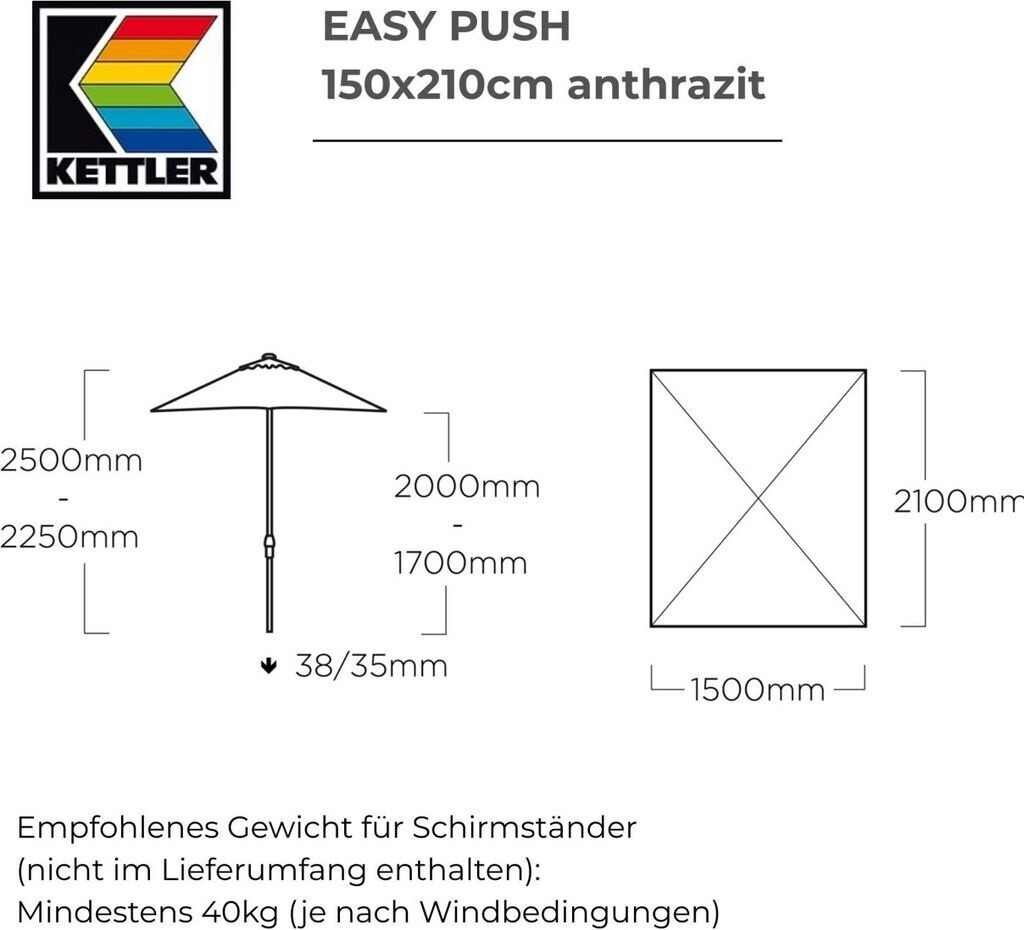 KETTLER

EASY PUSH
150x210cm anthrazit

2500mm
-
2250mm

2000mm
-
1700mm

38/35mm

2100mm

1500mm

Empfohlenes Gewicht für Schirmständer (nicht im Lieferumfang enthalten): Mindestens 40kg (je nach Windbedingungen)